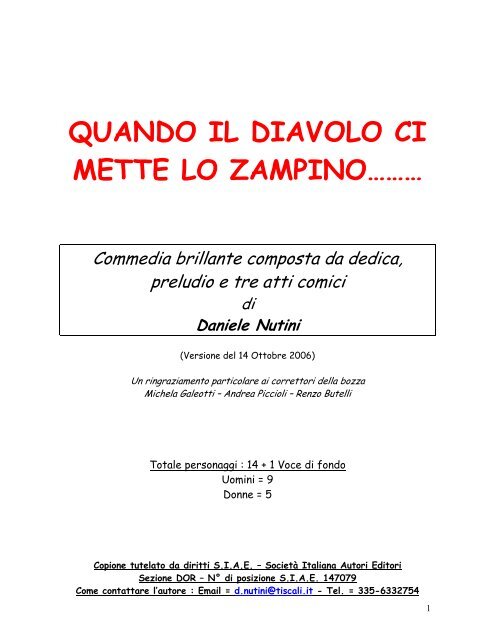 QUANDO IL DIAVOLO CI METTE LO ZAMPINO………

Commedia brillante composta da dedica, preludio e tre atti comici
di
Daniele Nutini

(Versione del 14 Ottobre 2006)

Un ringraziamento particolare ai correttori della bozza
Michela Galeotti – Andrea Piccioli – Renzo Butelli

Totale personaggi : 14 + 1 Voce di fondo
Uomini = 9
Donne = 5

Copione tutelato da diritti S.I.A.E. – Società Italiana Autori Editori
Sezione DOR – N° di posizione S.I.A.E. 147079
Come contattare l'autore : Email = d.nutini@tiscali.it - Tel. = 335-6332754

1